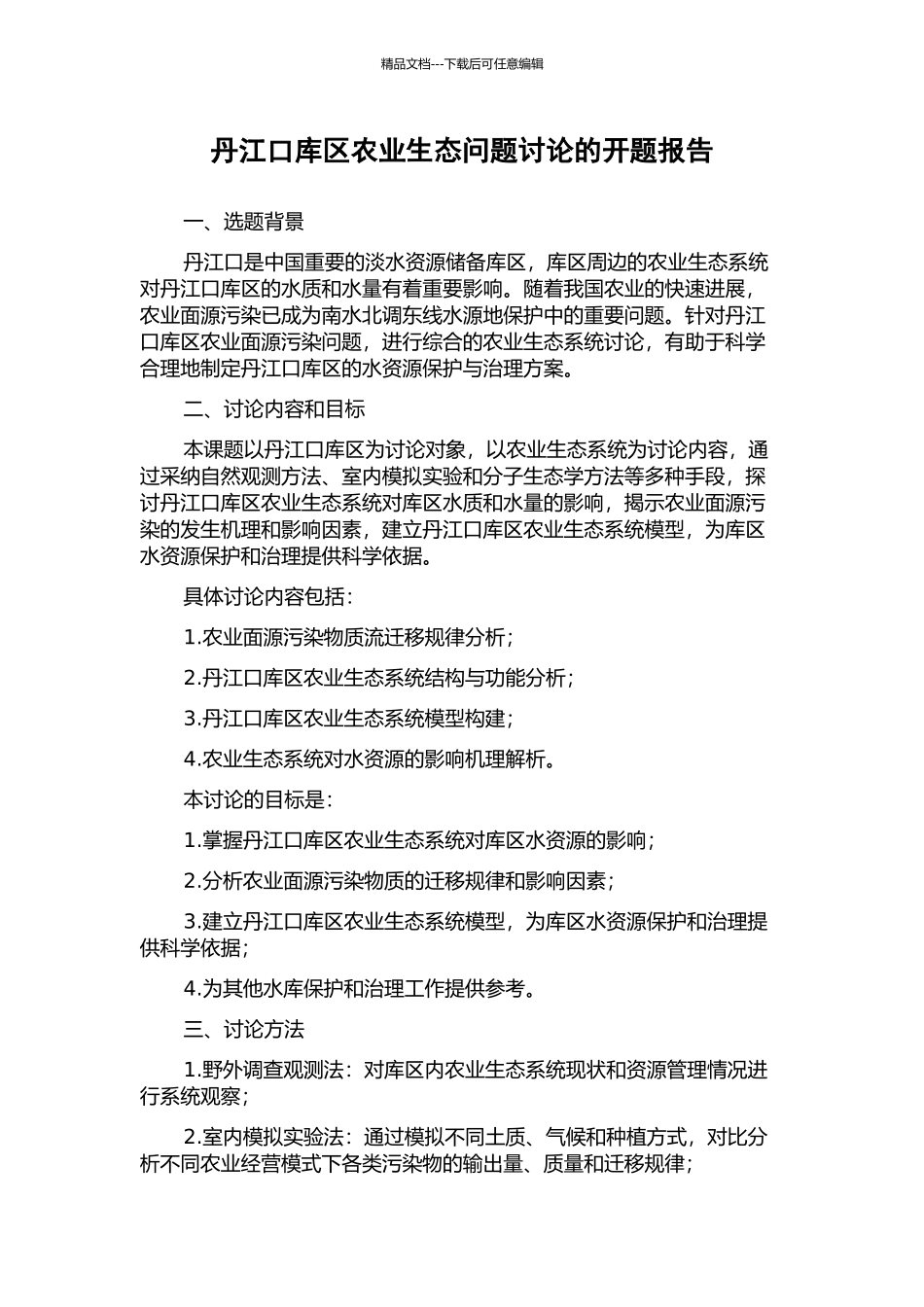 精品文档---下载后可任意编辑

丹江口库区农业生态问题讨论的开题报告

一、选题背景

丹江口是中国重要的淡水资源储备库区，库区周边的农业生态系统对丹江口库区的水质和水量有着重要影响。随着我国农业的快速进展，农业面源污染已成为南水北调东线水源地保护中的重要问题。针对丹江口库区农业面源污染问题，进行综合的农业生态系统讨论，有助于科学合理地制定丹江口库区的水资源保护与治理方案。

二、讨论内容和目标

本课题以丹江口库区为讨论对象，以农业生态系统为讨论内容，通过采纳自然观测方法、室内模拟实验和分子生态学方法等多种手段，探讨丹江口库区农业生态系统对库区水质和水量的影响，揭示农业面源污染的发生机理和影响因素，建立丹江口库区农业生态系统模型，为库区水资源保护和治理提供科学依据。

具体讨论内容包括：

1.农业面源污染物质流迁移规律分析；

2.丹江口库区农业生态系统结构与功能分析；

3.丹江口库区农业生态系统模型构建；

4.农业生态系统对水资源的影响机理解析。

本讨论的目标是：

1.掌握丹江口库区农业生态系统对库区水资源的影响；

2.分析农业面源污染物质的迁移规律和影响因素；

3.建立丹江口库区农业生态系统模型，为库区水资源保护和治理提供科学依据；

4.为其他水库保护和治理工作提供参考。

三、讨论方法

1.野外调查观测法：对库区内农业生态系统现状和资源管理情况进行系统观察；

2.室内模拟实验法：通过模拟不同土质、气候和种植方式，对比分析不同农业经营模式下各类污染物的输出量、质量和迁移规律；